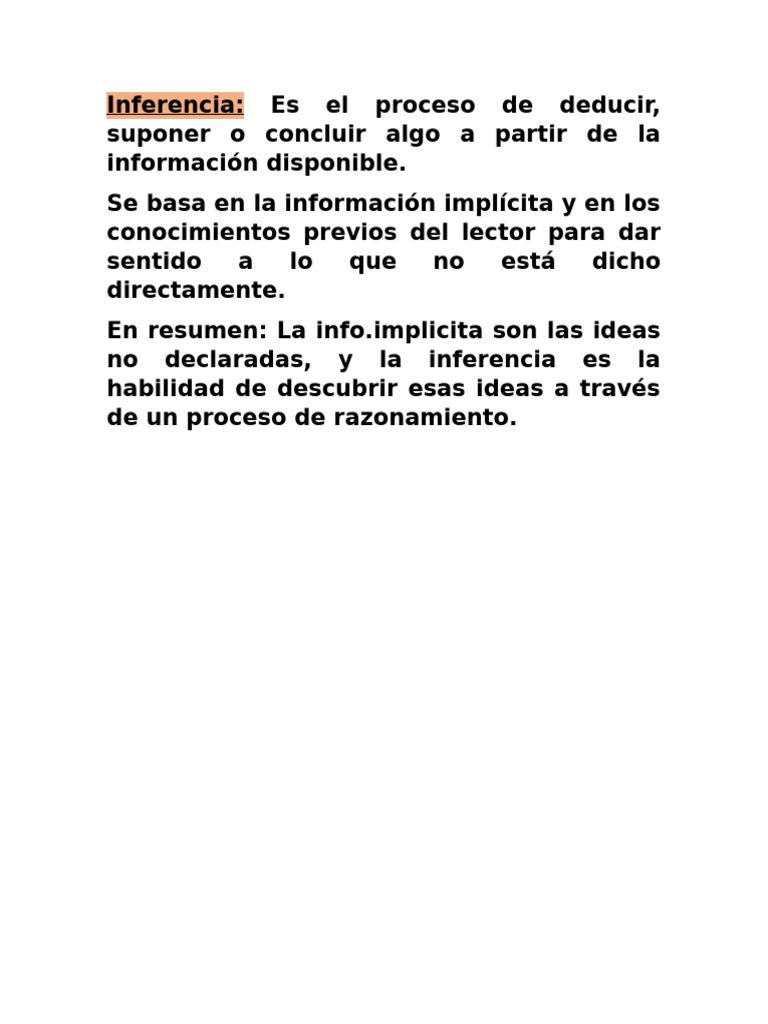 Inferencia: Es el proceso de deducir, suponer o concluir algo a partir de la información disponible.

Se basa en la información implícita y en los conocimientos previos del lector para dar sentido a lo que no está dicho directamente.

En resumen: La info.implicita son las ideas no declaradas, y la inferencia es la habilidad de descubrir esas ideas a través de un proceso de razonamiento.